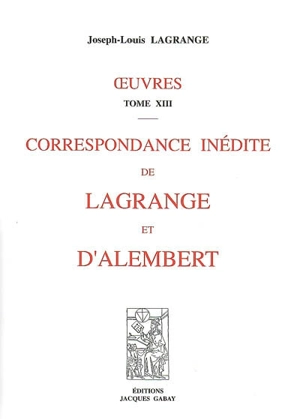 Joseph-Louis LAGRANGE

ŒUVRES
TOME XIII

CORRESPONDANCE INÉDITE
DE
LAGRANGE
ET
D'ALEMBERT

ÉDITIONS
JACQUES GABAY